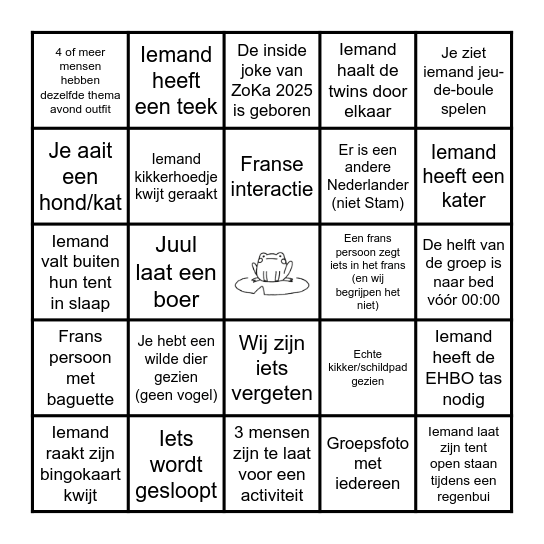 | | | | | |
|---|---|---|---|---|
| 4 of meer mensen hebben dezelfde thema avond outfit | Iemand heeft een teek | De inside joke van ZoKa 2025 is geboren | Iemand haalt de twins door elkaar | Je ziet iemand jeu-de-boule spelen |
| Je aait een hond/kat | Iemand kikkerhoedje kwijt geraakt | Franse interactie | Er is een andere Nederlander (niet Stam) | Iemand heeft een kater |
| Iemand valt buiten hun tent in slaap | Juul laat een boer | | Een frans persoon zegt iets in het frans (en wij begrijpen het niet) | De helft van de groep is naar bed vóór 00:00 |
| Frans persoon met baguette | Je hebt een wilde dier gezien (geen vogel) | Wij zijn iets vergeten | Echte kikker/schildpad gezien | Iemand heeft de EHBO tas nodig |
| Iemand raakt zijn bingokaart kwijt | Iets wordt gesloopt | 3 mensen zijn te laat voor een activiteit | Groepsfoto met iedereen | Iemand laat zijn tent open staan tijdens een regenbui |